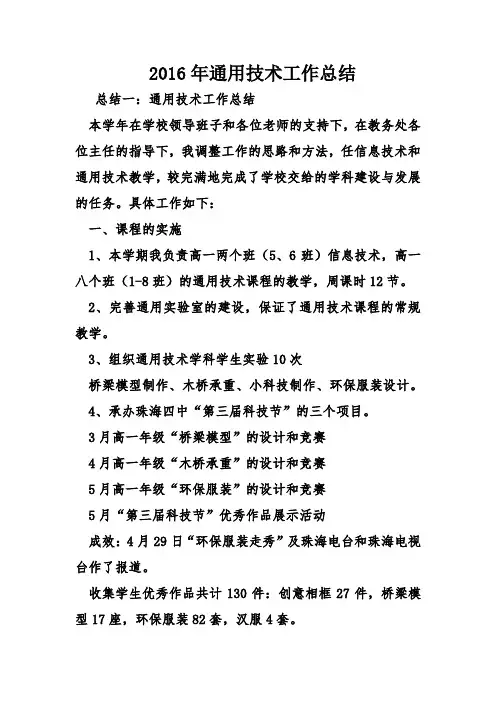 2016年通用技术工作总结

总结一：通用技术工作总结

本学年在学校领导班子和各位老师的支持下，在教务处各位主任的指导下，我调整工作的思路和方法，任信息技术和通用技术教学，较完满地完成了学校交给的学科建设与发展的任务。具体工作如下：

一、课程的实施

1、本学期我负责高一两个班（5、6班）信息技术，高一八个班（1-8班）的通用技术课程的教学，周课时12节。

2、完善通用实验室的建设，保证了通用技术课程的常规教学。

3、组织通用技术学科学生实验10次

桥梁模型制作、木桥承重、小科技制作、环保服装设计。

4、承办珠海四中“第三届科技节”的三个项目。

3月高一年级“桥梁模型”的设计和竞赛

4月高一年级“木桥承重”的设计和竞赛

5月高一年级“环保服装”的设计和竞赛

5月“第三届科技节”优秀作品展示活动

成效：4月29日“环保服装走秀”及珠海电台和珠海电视台作了报道。

收集学生优秀作品共计130件：创意相框27件，桥梁模型17座，环保服装82套，汉服4套。